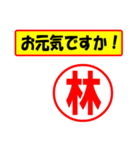 お元気ですか！

林